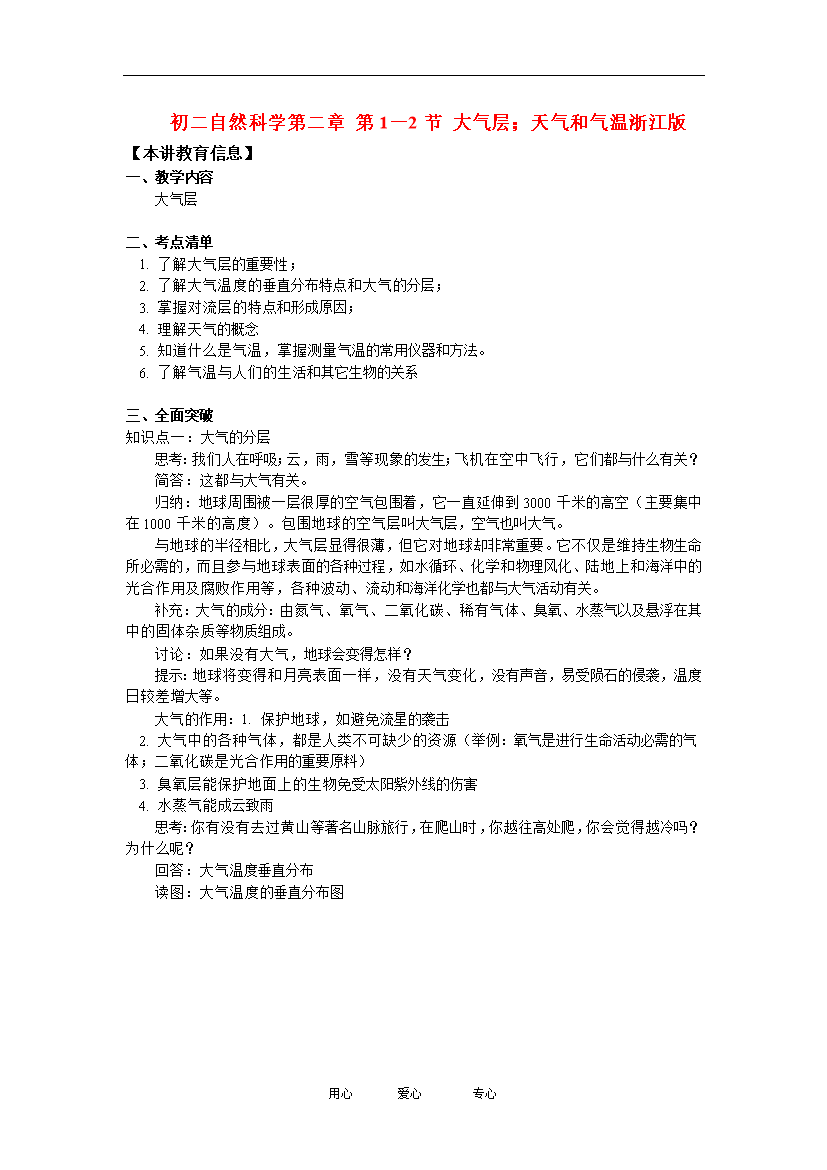 初二自然科学第二章 第1—2节 大气层；天气和气温浙江版

【本讲教育信息】

一、教学内容

大气层

二、考点清单

1. 了解大气层的重要性；
2. 了解大气温度的垂直分布特点和大气的分层；
3. 掌握对流层的特点和形成原因；
4. 理解天气的概念
5. 知道什么是气温，掌握测量气温的常用仪器和方法。
6. 了解气温与人们的生活和其它生物的关系

三、全面突破

知识点一：大气的分层

思考：我们人在呼吸；云，雨，雪等现象的发生；飞机在空中飞行，它们都与什么有关？

简答：这都与大气有关。

归纳：地球周围被一层很厚的空气包围着，它一直延伸到3000千米的高空（主要集中在1000千米的高度）。包围地球的空气层叫大气层，空气也叫大气。

与地球的半径相比，大气层显得很薄，但它对地球却非常重要。它不仅是维持生物生命所必需的，而且参与地球表面的各种过程，如水循环、化学和物理风化、陆地上和海洋中的光合作用及腐败作用等，各种波动、流动和海洋化学也都与大气活动有关。

补充：大气的成分：由氮气、氧气、二氧化碳、稀有气体、臭氧、水蒸气以及悬浮在其中的固体杂质等物质组成。

讨论：如果没有大气，地球会变得怎样？

提示：地球将变得和月亮表面一样，没有天气变化，没有声音，易受陨石的侵袭，温度日较差增大等。

大气的作用：1. 保护地球，如避免流星的袭击

2. 大气中的各种气体，都是人类不可缺少的资源（举例：氧气是进行生命活动必需的气体；二氧化碳是光合作用的重要原料）

3. 臭氧层能保护地面上的生物免受太阳紫外线的伤害

4. 水蒸气能成云致雨

思考：你有没有去过黄山等著名山脉旅行，在爬山时，你越往高处爬，你会觉得越冷吗？为什么呢？

回答：大气温度垂直分布

读图：大气温度的垂直分布图

用心 爱心 专心